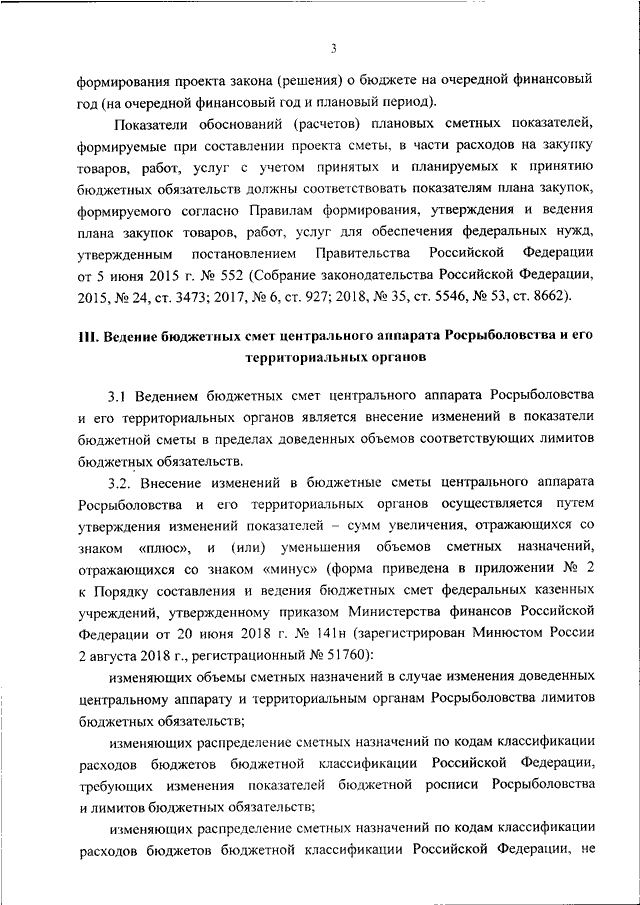 3

формирования проекта закона (решения) о бюджете на очередной финансовый год (на очередной финансовый год и плановый период).

Показатели обоснований (расчетов) плановых сметных показателей, формируемые при составлении проекта сметы, в части расходов на закупку товаров, работ, услуг с учетом принятых и планируемых к принятию бюджетных обязательств должны соответствовать показателям плана закупок, формируемого согласно Правилам формирования, утверждения и ведения плана закупок товаров, работ, услуг для обеспечения федеральных нужд, утвержденным постановлением Правительства Российской Федерации от 5 июня 2015 г. № 552 (Собрание законодательства Российской Федерации, 2015, № 24, ст. 3473; 2017, № 6, ст. 927; 2018, № 35, ст. 5546, № 53, ст. 8662).

III. Ведение бюджетных смет центрального аппарата Росрыболовства и его территориальных органов

3.1 Ведением бюджетных смет центрального аппарата Росрыболовства и его территориальных органов является внесение изменений в показатели бюджетной сметы в пределах доведенных объемов соответствующих лимитов бюджетных обязательств.

3.2. Внесение изменений в бюджетные сметы центрального аппарата Росрыболовства и его территориальных органов осуществляется путем утверждения изменений показателей – сумм увеличения, отражающихся со знаком «плюс», и (или) уменьшения объемов сметных назначений, отражающихся со знаком «минус» (форма приведена в приложении № 2 к Порядку составления и ведения бюджетных смет федеральных казенных учреждений, утвержденному приказом Министерства финансов Российской Федерации от 20 июня 2018 г. № 141н (зарегистрирован Минюстом России 2 августа 2018 г., регистрационный № 51760):

изменяющих объемы сметных назначений в случае изменения доведенных центральному аппарату и территориальным органам Росрыболовства лимитов бюджетных обязательств;

изменяющих распределение сметных назначений по кодам классификации расходов бюджетов бюджетной классификации Российской Федерации, требующих изменения показателей бюджетной росписи Росрыболовства и лимитов бюджетных обязательств;

изменяющих распределение сметных назначений по кодам классификации расходов бюджетов бюджетной классификации Российской Федерации, не